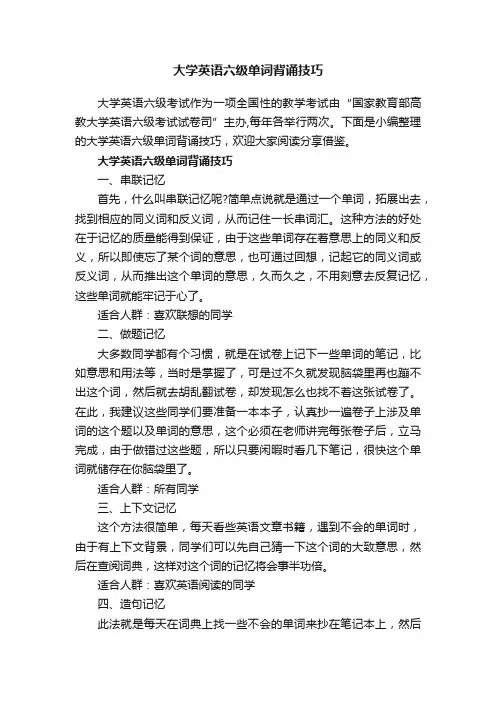 大学英语六级单词背诵技巧

大学英语六级考试作为一项全国性的教学考试由“国家教育部高教大学英语六级考试试卷司”主办,每年各举行两次。下面是小编整理的大学英语六级单词背诵技巧，欢迎大家阅读分享借鉴。

大学英语六级单词背诵技巧

一、串联记忆

首先，什么叫串联记忆呢?简单点说就是通过一个单词，拓展出去，找到相应的同义词和反义词，从而记住一长串词汇。这种方法的好处在于记忆的质量能得到保证，由于这些单词存在着意思上的同义和反义，所以即使忘了某个词的意思，也可通过回想，记起它的同义词或反义词，从而推出这个单词的意思，久而久之，不用刻意去反复记忆，这些单词就能牢记于心了。

适合人群：喜欢联想的同学

二、做题记忆

大多数同学都有个习惯，就是在试卷上记下一些单词的笔记，比如意思和用法等，当时是掌握了，可是过不久就发现脑袋里再也蹦不出这个词，然后就去胡乱翻试卷，却发现怎么也找不着这张试卷了。在此，我建议这些同学们要准备一本本子，认真抄一遍卷子上涉及单词的这个题以及单词的意思，这个必须在老师讲完每张卷子后，立马完成，由于做错过这些题，所以只要闲暇时看几下笔记，很快这个单词就储存在你脑袋里了。

适合人群：所有同学

三、上下文记忆

这个方法很简单，每天看些英语文章书籍，遇到不会的单词时，由于有上下文背景，同学们可以先自己猜一下这个词的大致意思，然后在查阅词典，这样对这个词的记忆将会事半功倍。

适合人群：喜欢英语阅读的同学

四、造句记忆

此法就是每天在词典上找一些不会的单词来抄在笔记本上，然后